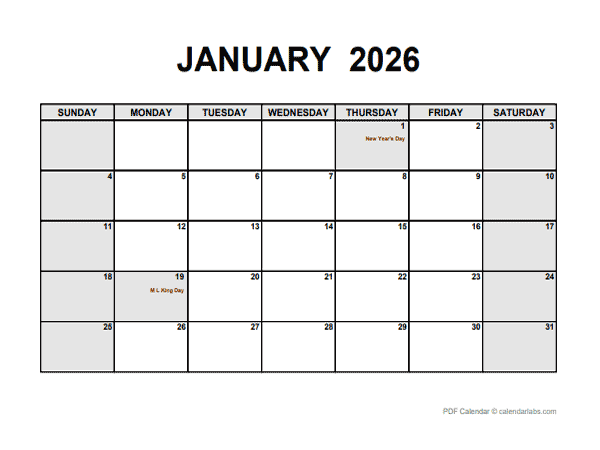 JANUARY 2026

| SUNDAY | MONDAY | TUESDAY | WEDNESDAY | THURSDAY | FRIDAY | SATURDAY |
|---|---|---|---|---|---|---|
| | | | | 1 New Year's Day | 2 | 3 |
| 4 | 5 | 6 | 7 | 8 | 9 | 10 |
| 11 | 12 | 13 | 14 | 15 | 16 | 17 |
| 18 | 19 M L King Day | 20 | 21 | 22 | 23 | 24 |
| 25 | 26 | 27 | 28 | 29 | 30 | 31 |

PDF Calendar © calendarlabs.com